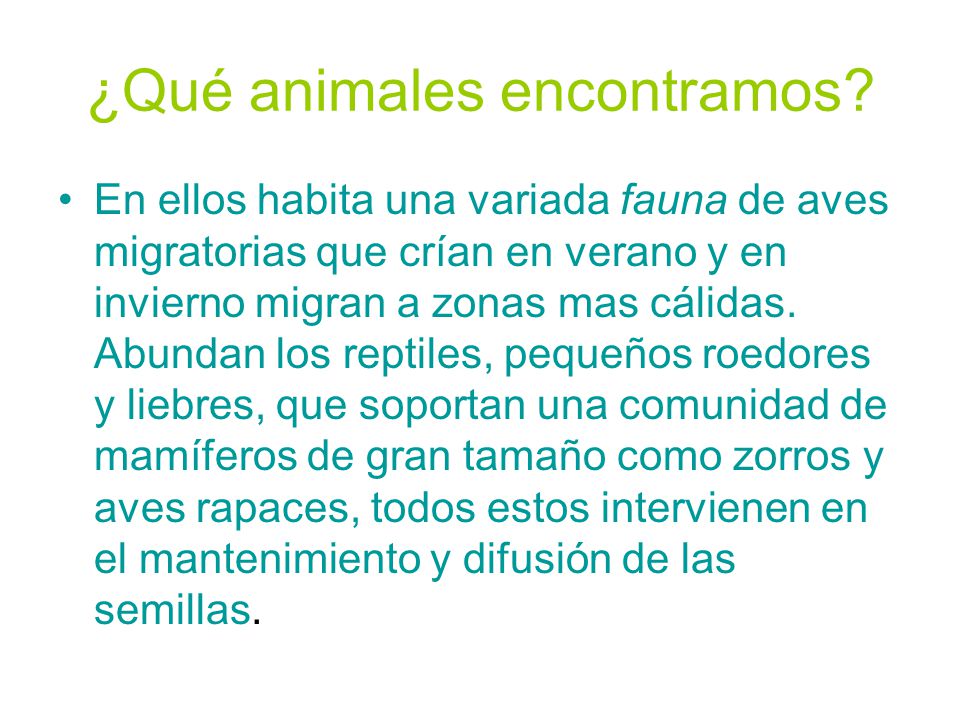 ¿Qué animales encontramos?

• En ellos habita una variada fauna de aves migratorias que crían en verano y en invierno migran a zonas mas cálidas. Abundan los reptiles, pequeños roedores y liebres, que soportan una comunidad de mamíferos de gran tamaño como zorros y aves rapaces, todos estos intervienen en el mantenimiento y difusión de las semillas.